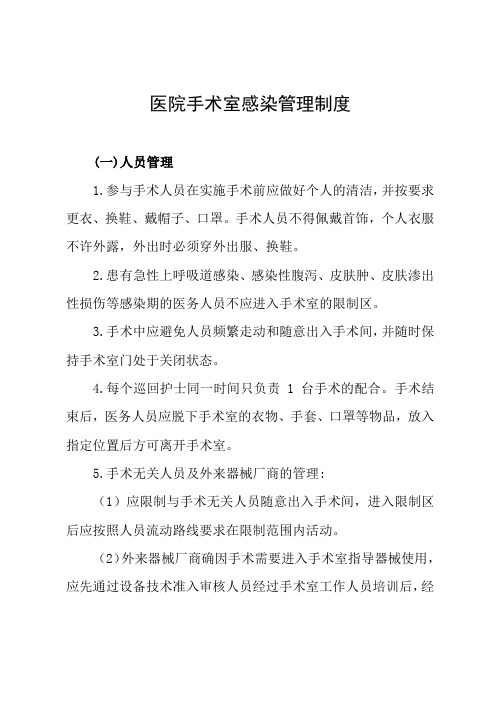 医院手术室感染管理制度

(一)人员管理

1.参与手术人员在实施手术前应做好个人的清洁，并按要求更衣、换鞋、戴帽子、口罩。手术人员不得佩戴首饰，个人衣服不许外露，外出时必须穿外出服、换鞋。

2.患有急性上呼吸道感染、感染性腹泻、皮肤肿、皮肤渗出性损伤等感染期的医务人员不应进入手术室的限制区。

3.手术中应避免人员频繁走动和随意出入手术间，并随时保持手术室门处于关闭状态。

4.每个巡回护士同一时间只负责 1 台手术的配合。手术结束后，医务人员应脱下手术室的衣物、手套、口罩等物品，放入指定位置后方可离开手术室。

5.手术无关人员及外来器械厂商的管理：

（1）应限制与手术无关人员随意出入手术间，进入限制区后应按照人员流动路线要求在限制范围内活动。

（2)外来器械厂商确因手术需要进入手术室指导器械使用，应先通过设备技术准入审核人员经过手术室工作人员培训后，经